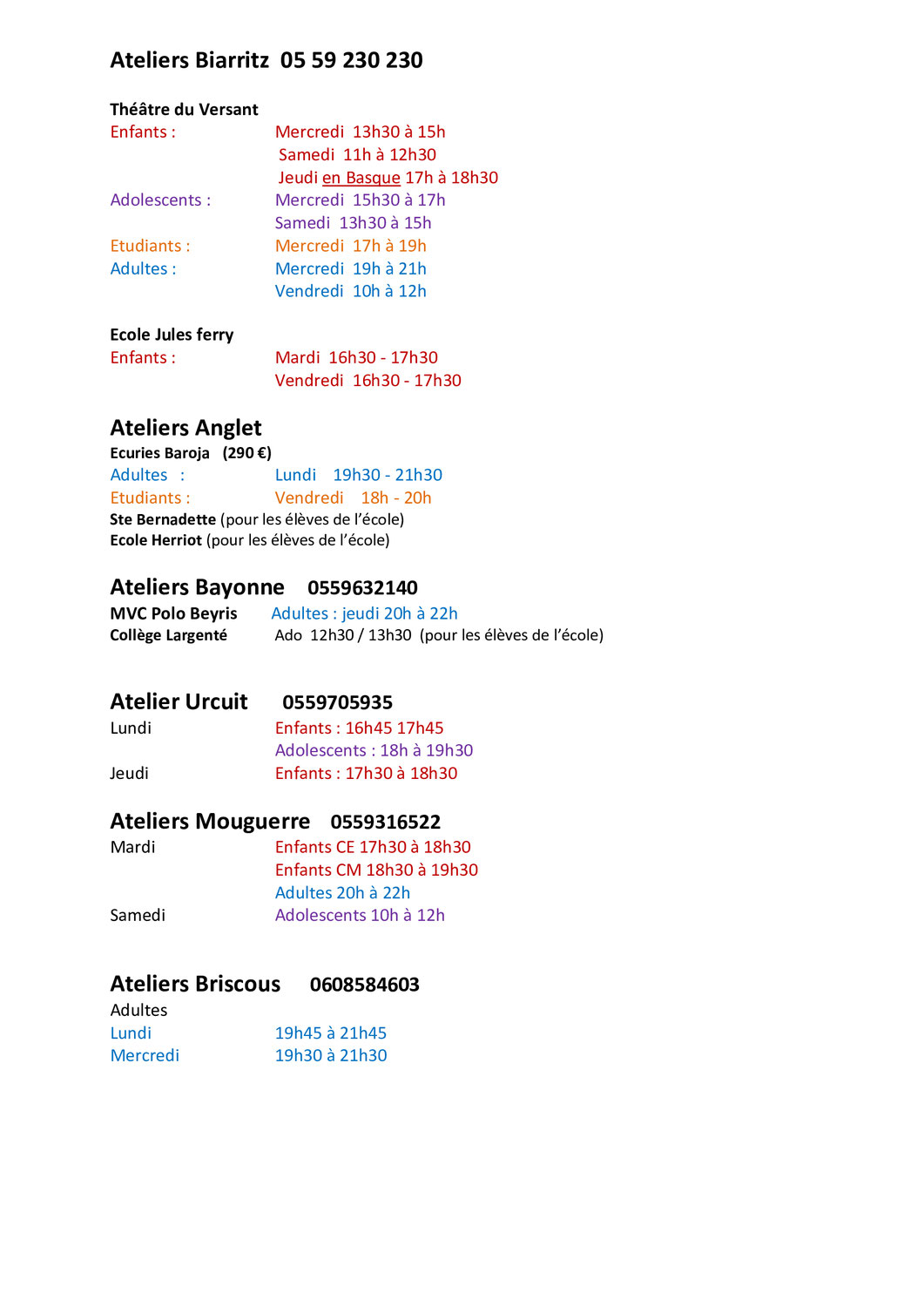 Ateliers Biarritz 05 59 230 230

Théâtre du Versant
Enfants : Mercredi 13h30 à 15h
Samedi 11h à 12h30
Jeudi en Basque 17h à 18h30
Adolescents : Mercredi 15h30 à 17h
Samedi 13h30 à 15h
Etudiants : Mercredi 17h à 19h
Adultes : Mercredi 19h à 21h
Vendredi 10h à 12h

Ecole Jules ferry
Enfants : Mardi 16h30 - 17h30
Vendredi 16h30 - 17h30

Ateliers Anglet
Ecuries Baroja (290 €)
Adultes : Lundi 19h30 - 21h30
Etudiants : Vendredi 18h - 20h
Ste Bernadette (pour les élèves de l'école)
Ecole Herriot (pour les élèves de l'école)

Ateliers Bayonne 0559632140
MVC Polo Beyris Adultes : jeudi 20h à 22h
Collège Largenté Ado 12h30 / 13h30 (pour les élèves de l'école)

Atelier Urcuit 0559705935
Lundi Enfants : 16h45 17h45
Adolescents : 18h à 19h30
Jeudi Enfants : 17h30 à 18h30

Ateliers Mouguerre 0559316522
Mardi Enfants CE 17h30 à 18h30
Enfants CM 18h30 à 19h30
Adultes 20h à 22h
Samedi Adolescents 10h à 12h

Ateliers Briscous 0608584603
Adultes
Lundi 19h45 à 21h45
Mercredi 19h30 à 21h30